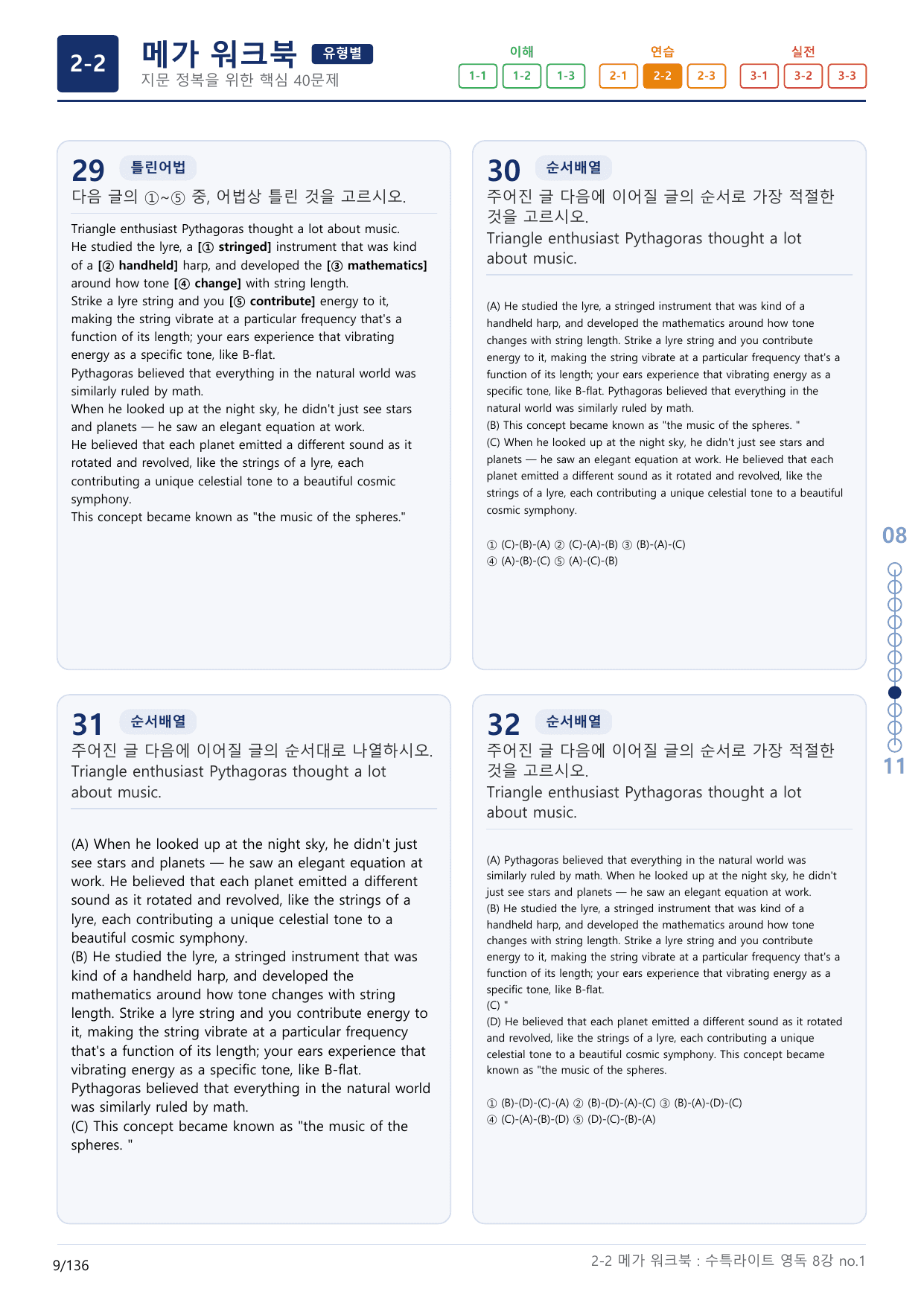 2-2

메가 워크북 유형별

지문 정복을 위한 핵심 40문제

이해
1-1 1-2 1-3

연습
2-1 2-2 2-3

실전
3-1 3-2 3-3

29 틀린어법

다음 글의 ①~⑤ 중, 어법상 틀린 것을 고르시오.

Triangle enthusiast Pythagoras thought a lot about music. He studied the lyre, a [① stringed] instrument that was kind of a [② handheld] harp, and developed the [③ mathematics] around how tone [④ change] with string length. Strike a lyre string and you [⑤ contribute] energy to it, making the string vibrate at a particular frequency that's a function of its length; your ears experience that vibrating energy as a specific tone, like B-flat. Pythagoras believed that everything in the natural world was similarly ruled by math. When he looked up at the night sky, he didn't just see stars and planets — he saw an elegant equation at work. He believed that each planet emitted a different sound as it rotated and revolved, like the strings of a lyre, each contributing a unique celestial tone to a beautiful cosmic symphony. This concept became known as "the music of the spheres."

30 순서배열

주어진 글 다음에 이어질 글의 순서로 가장 적절한 것을 고르시오.

Triangle enthusiast Pythagoras thought a lot about music.

(A) He studied the lyre, a stringed instrument that was kind of a handheld harp, and developed the mathematics around how tone changes with string length. Strike a lyre string and you contribute energy to it, making the string vibrate at a particular frequency that's a function of its length; your ears experience that vibrating energy as a specific tone, like B-flat. Pythagoras believed that everything in the natural world was similarly ruled by math.
(B) This concept became known as "the music of the spheres. "
(C) When he looked up at the night sky, he didn't just see stars and planets — he saw an elegant equation at work. He believed that each planet emitted a different sound as it rotated and revolved, like the strings of a lyre, each contributing a unique celestial tone to a beautiful cosmic symphony.

① (C)-(B)-(A) ② (C)-(A)-(B) ③ (B)-(A)-(C)
④ (A)-(B)-(C) ⑤ (A)-(C)-(B)

31 순서배열

주어진 글 다음에 이어질 글의 순서대로 나열하시오.

Triangle enthusiast Pythagoras thought a lot about music.

(A) When he looked up at the night sky, he didn't just see stars and planets — he saw an elegant equation at work. He believed that each planet emitted a different sound as it rotated and revolved, like the strings of a lyre, each contributing a unique celestial tone to a beautiful cosmic symphony.
(B) He studied the lyre, a stringed instrument that was kind of a handheld harp, and developed the mathematics around how tone changes with string length. Strike a lyre string and you contribute energy to it, making the string vibrate at a particular frequency that's a function of its length; your ears experience that vibrating energy as a specific tone, like B-flat. Pythagoras believed that everything in the natural world was similarly ruled by math.
(C) This concept became known as "the music of the spheres. "

32 순서배열

주어진 글 다음에 이어질 글의 순서로 가장 적절한 것을 고르시오.

Triangle enthusiast Pythagoras thought a lot about music.

(A) Pythagoras believed that everything in the natural world was similarly ruled by math. When he looked up at the night sky, he didn't just see stars and planets — he saw an elegant equation at work.
(B) He studied the lyre, a stringed instrument that was kind of a handheld harp, and developed the mathematics around how tone changes with string length. Strike a lyre string and you contribute energy to it, making the string vibrate at a particular frequency that's a function of its length; your ears experience that vibrating energy as a specific tone, like B-flat.
(C) "
(D) He believed that each planet emitted a different sound as it rotated and revolved, like the strings of a lyre, each contributing a unique celestial tone to a beautiful cosmic symphony. This concept became known as "the music of the spheres.

① (B)-(D)-(C)-(A) ② (B)-(D)-(A)-(C) ③ (B)-(A)-(D)-(C)
④ (C)-(A)-(B)-(D) ⑤ (D)-(C)-(B)-(A)

08

11

9/136

2-2 메가 워크북 : 수특라이트 영독 8강 no.1